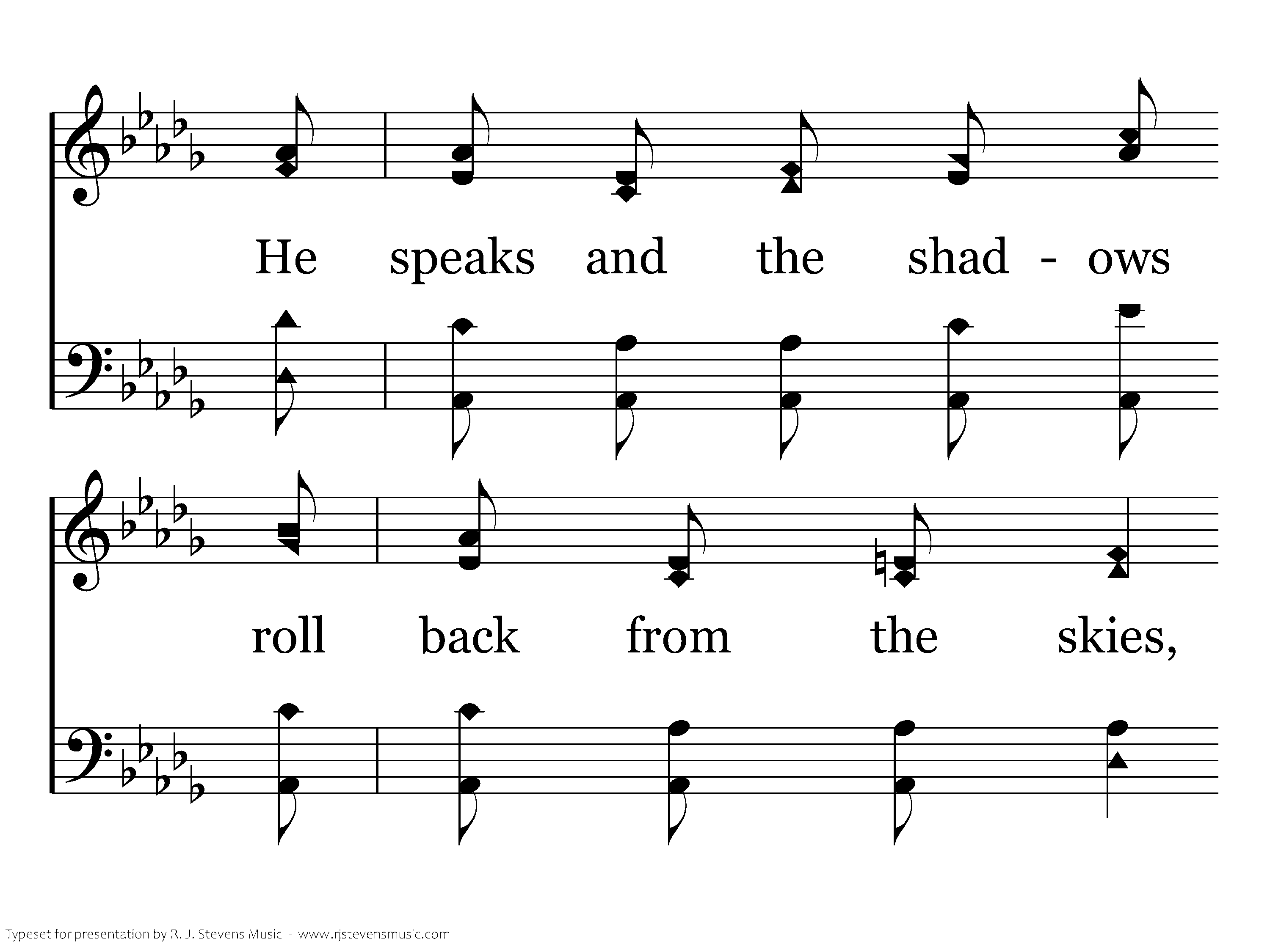 He speaks and the shad - ows

roll back from the skies,

Typeset for presentation by R. J. Stevens Music - www.rjstevensmusic.com